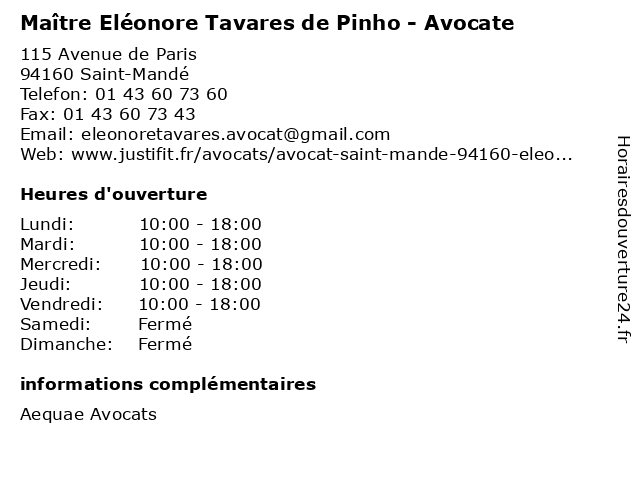 Maître Eléonore Tavares de Pinho - Avocate

115 Avenue de Paris
94160 Saint-Mandé
Telefon: 01 43 60 73 60
Fax: 01 43 60 73 43
Email: eleonoretavares.avocat@gmail.com
Web: www.justifit.fr/avocats/avocat-saint-mande-94160-eleo...

Heures d'ouverture

| | |
|---|---|
| Lundi: | 10:00 - 18:00 |
| Mardi: | 10:00 - 18:00 |
| Mercredi: | 10:00 - 18:00 |
| Jeudi: | 10:00 - 18:00 |
| Vendredi: | 10:00 - 18:00 |
| Samedi: | Fermé |
| Dimanche: | Fermé |

informations complémentaires

Aequae Avocats

Horairesdouverture24.fr